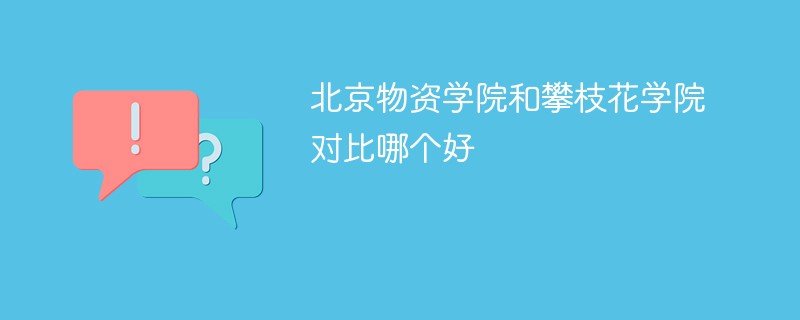 !

?

北京物资学院和攀枝花学院对比哪个好